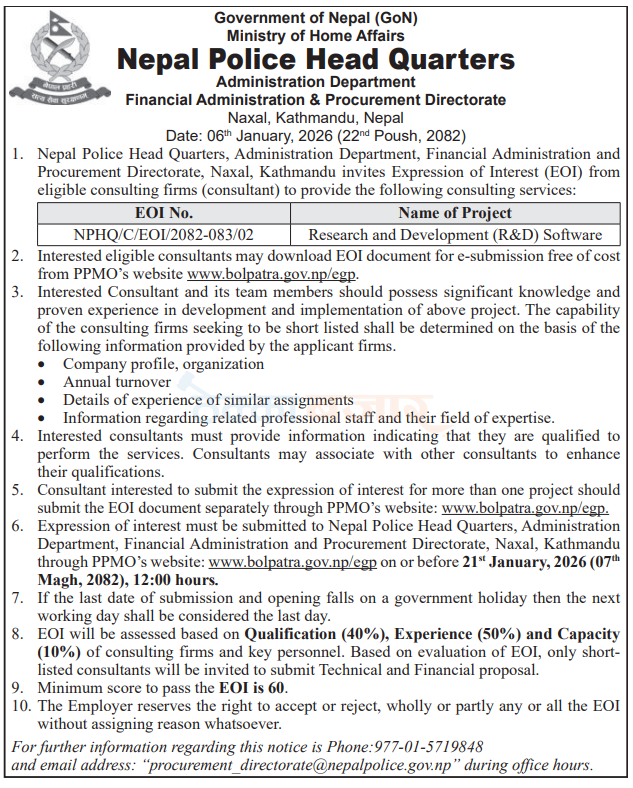 नेपाल प्रहरी
सत्य सेवा सुरक्षणम्

Government of Nepal (GoN)
Ministry of Home Affairs
Nepal Police Head Quarters
Administration Department
Financial Administration & Procurement Directorate
Naxal, Kathmandu, Nepal
Date: 06th January, 2026 (22nd Poush, 2082)

1. Nepal Police Head Quarters, Administration Department, Financial Administration and Procurement Directorate, Naxal, Kathmandu invites Expression of Interest (EOI) from eligible consulting firms (consultant) to provide the following consulting services:

| EOI No. | Name of Project |
|---|---|
| NPHQ/C/EOI/2082-083/02 | Research and Development (R&D) Software |

2. Interested eligible consultants may download EOI document for e-submission free of cost from PPMO's website www.bolpatra.gov.np/egp.
3. Interested Consultant and its team members should possess significant knowledge and proven experience in development and implementation of above project. The capability of the consulting firms seeking to be short listed shall be determined on the basis of the following information provided by the applicant firms.
• Company profile, organization
• Annual turnover
• Details of experience of similar assignments
• Information regarding related professional staff and their field of expertise.
4. Interested consultants must provide information indicating that they are qualified to perform the services. Consultants may associate with other consultants to enhance their qualifications.
5. Consultant interested to submit the expression of interest for more than one project should submit the EOI document separately through PPMO's website: www.bolpatra.gov.np/egp.
6. Expression of interest must be submitted to Nepal Police Head Quarters, Administration Department, Financial Administration and Procurement Directorate, Naxal, Kathmandu through PPMO's website: www.bolpatra.gov.np/egp on or before 21st January, 2026 (07th Magh, 2082), 12:00 hours.
7. If the last date of submission and opening falls on a government holiday then the next working day shall be considered the last day.
8. EOI will be assessed based on Qualification (40%), Experience (50%) and Capacity (10%) of consulting firms and key personnel. Based on evaluation of EOI, only short-listed consultants will be invited to submit Technical and Financial proposal.
9. Minimum score to pass the EOI is 60.
10. The Employer reserves the right to accept or reject, wholly or partly any or all the EOI without assigning reason whatsoever.

For further information regarding this notice is Phone:977-01-5719848 and email address: "procurement_directorate@nepalpolice.gov.np" during office hours.